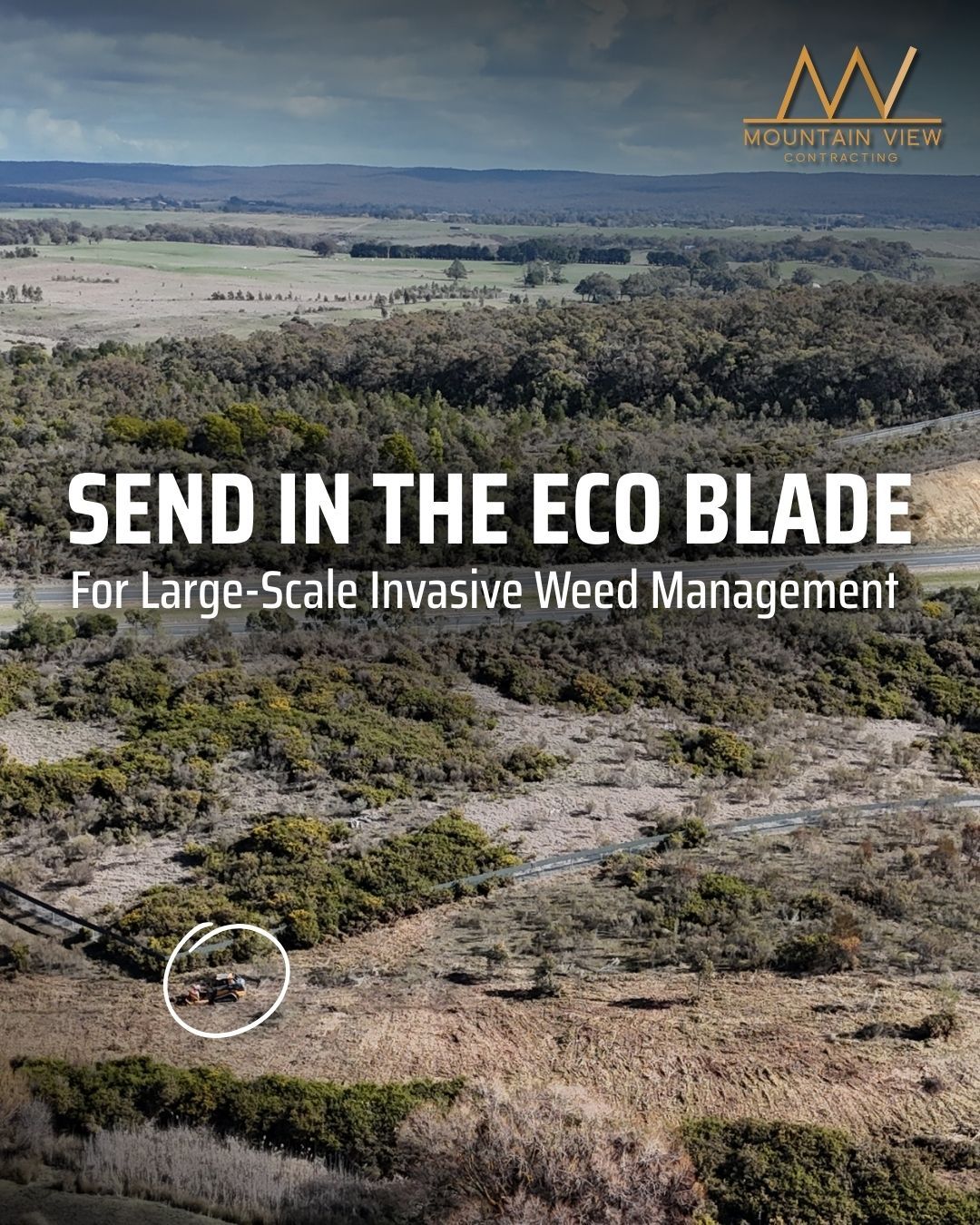 MOUNTAIN VIEW
CONTRACTING

SEND IN THE ECO BLADE
For Large-Scale Invasive Weed Management